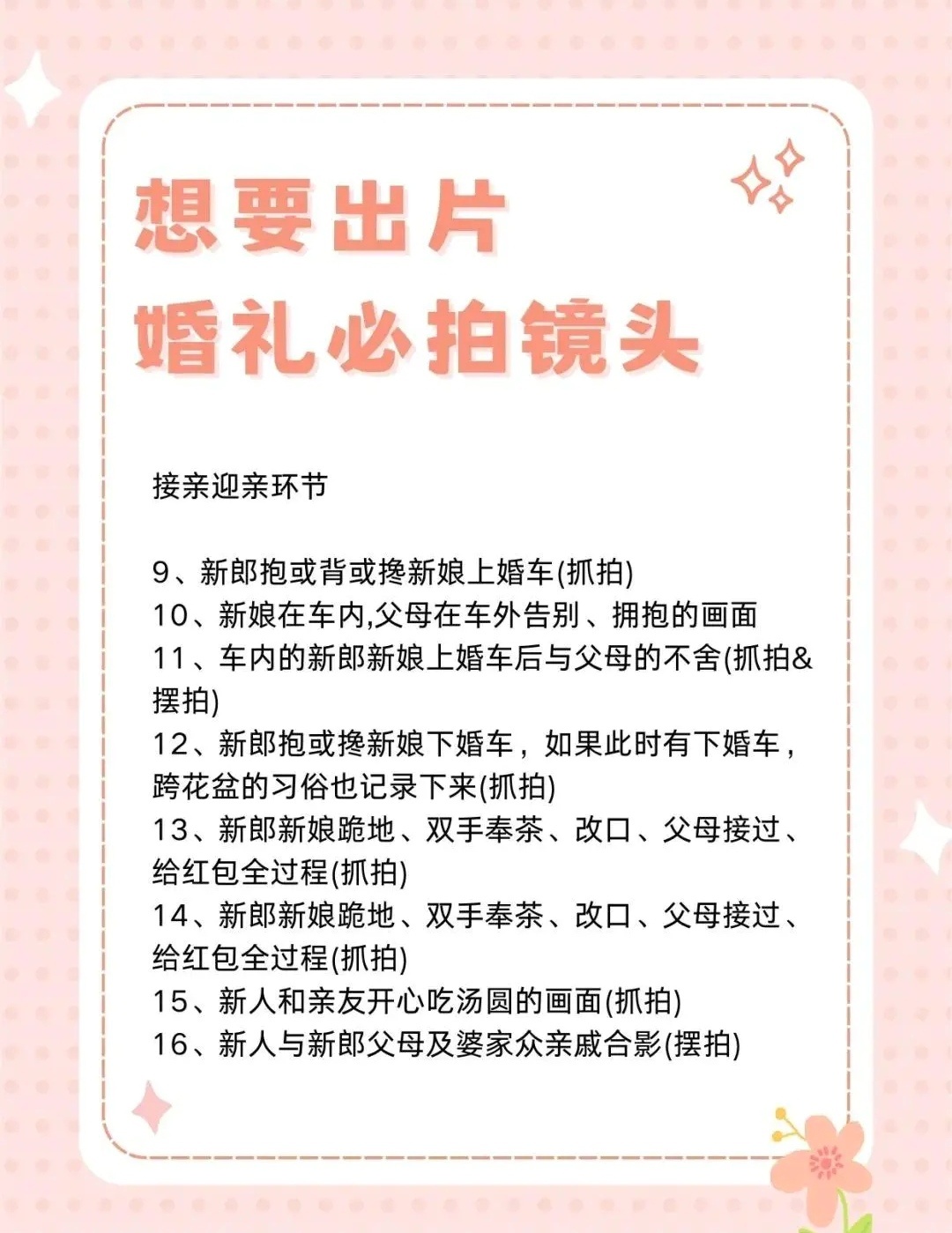 想要出片
婚礼必拍镜头

接亲迎亲环节

9、新郎抱或背或搀新娘上婚车(抓拍)
10、新娘在车内,父母在车外告别、拥抱的画面
11、车内的新郎新娘上婚车后与父母的不舍(抓拍&摆拍)
12、新郎抱或搀新娘下婚车，如果此时有下婚车，跨花盆的习俗也记录下来(抓拍)
13、新郎新娘跪地、双手奉茶、改口、父母接过、给红包全过程(抓拍)
14、新郎新娘跪地、双手奉茶、改口、父母接过、给红包全过程(抓拍)
15、新人和亲友开心吃汤圆的画面(抓拍)
16、新人与新郎父母及婆家众亲戚合影(摆拍)